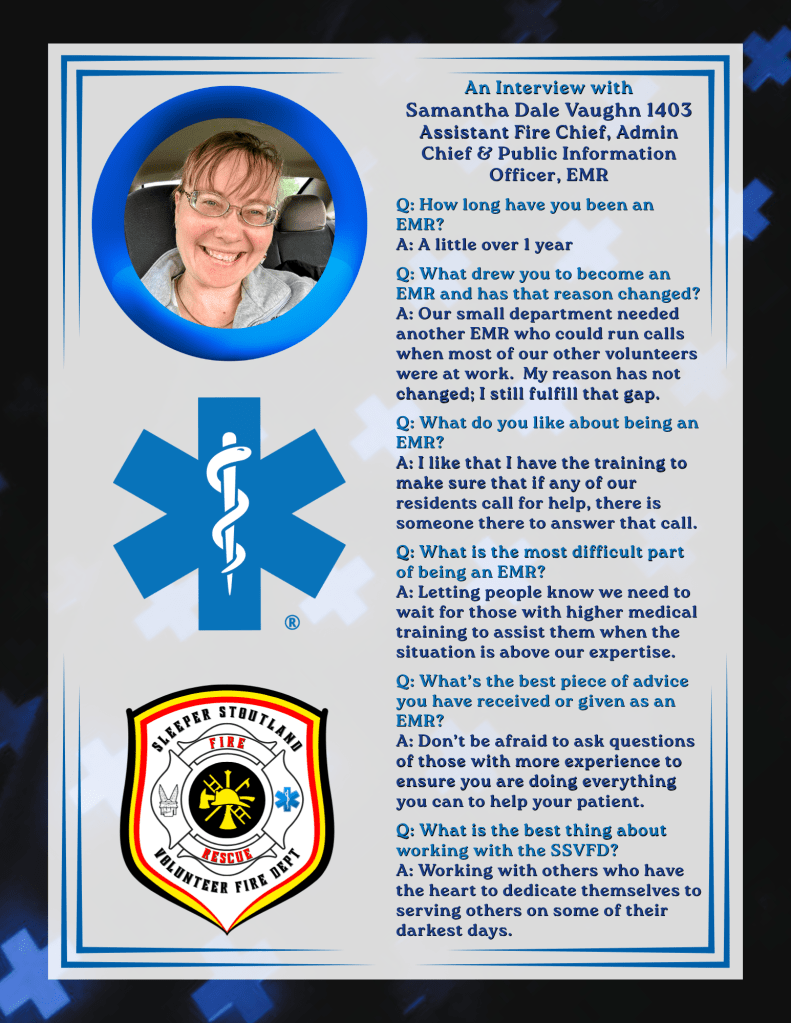 An Interview with
Samantha Dale Vaughn 1403
Assistant Fire Chief, Admin
Chief & Public Information
Officer, EMR

Q: How long have you been an EMR?
A: A little over 1 year

Q: What drew you to become an EMR and has that reason changed?
A: Our small department needed another EMR who could run calls when most of our other volunteers were at work. My reason has not changed; I still fulfill that gap.

Q: What do you like about being an EMR?
A: I like that I have the training to make sure that if any of our residents call for help, there is someone there to answer that call.

Q: What is the most difficult part of being an EMR?
A: Letting people know we need to wait for those with higher medical training to assist them when the situation is above our expertise.

Q: What's the best piece of advice you have received or given as an EMR?
A: Don't be afraid to ask questions of those with more experience to ensure you are doing everything you can to help your patient.

Q: What is the best thing about working with the SSVFD?
A: Working with others who have the heart to dedicate themselves to serving others on some of their darkest days.

®

SLEEPER STOUTLAND
FIRE
RESCUE
VOLUNTEER FIRE DEPT